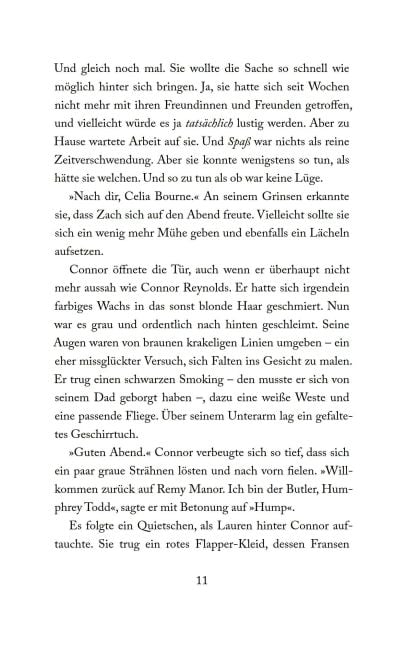 Und gleich noch mal. Sie wollte die Sache so schnell wie möglich hinter sich bringen. Ja, sie hatte sich seit Wochen nicht mehr mit ihren Freundinnen und Freunden getroffen, und vielleicht würde es ja tatsächlich lustig werden. Aber zu Hause wartete Arbeit auf sie. Und Spaß war nichts als reine Zeitverschwendung. Aber sie konnte wenigstens so tun, als hätte sie welchen. Und so zu tun als ob war keine Lüge.

»Nach dir, Celia Bourne.« An seinem Grinsen erkannte sie, dass Zach sich auf den Abend freute. Vielleicht sollte sie sich ein wenig mehr Mühe geben und ebenfalls ein Lächeln aufsetzen.

Connor öffnete die Tür, auch wenn er überhaupt nicht mehr aussah wie Connor Reynolds. Er hatte sich irgendein farbiges Wachs in das sonst blonde Haar geschmiert. Nun war es grau und ordentlich nach hinten geschleimt. Seine Augen waren von braunen krakeligen Linien umgeben – ein eher missglückter Versuch, sich Falten ins Gesicht zu malen. Er trug einen schwarzen Smoking – den musste er sich von seinem Dad geborgt haben –, dazu eine weiße Weste und eine passende Fliege. Über seinem Unterarm lag ein gefaltetes Geschirrtuch.

»Guten Abend.« Connor verbeugte sich so tief, dass sich ein paar graue Strähnen lösten und nach vorn fielen. »Willkommen zurück auf Remy Manor. Ich bin der Butler, Humphrey Todd«, sagte er mit Betonung auf »Hump«.

Es folgte ein Quietschen, als Lauren hinter Connor auftauchte. Sie trug ein rotes Flapper-Kleid, dessen Fransen

11